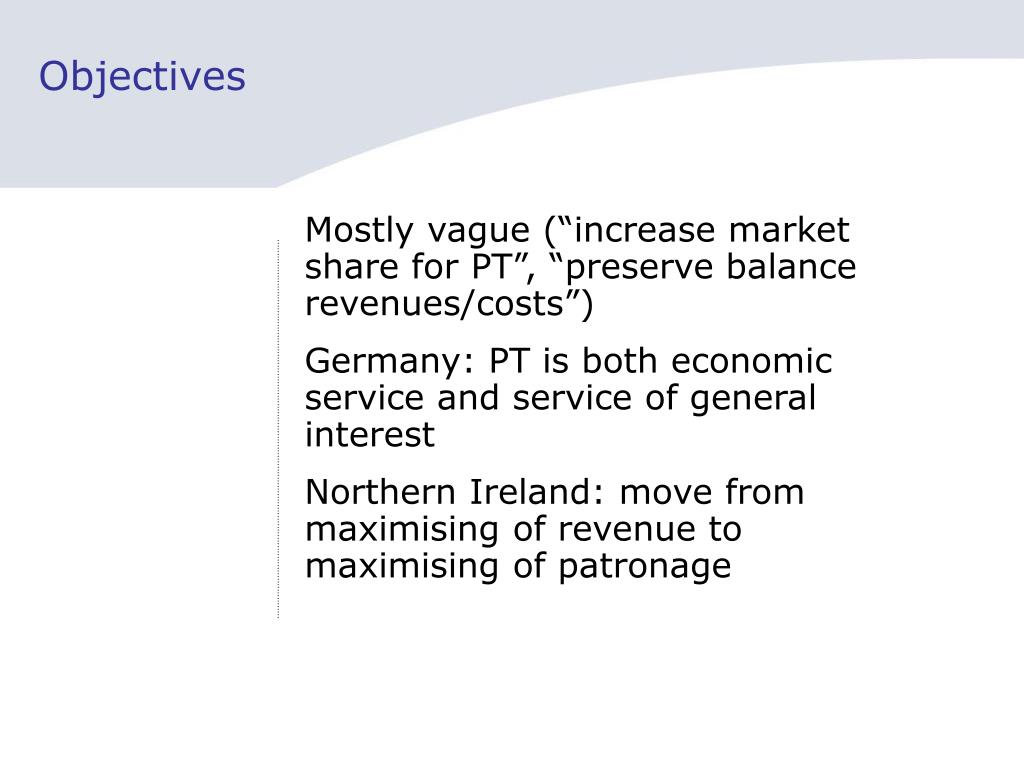 Objectives

Mostly vague (“increase market share for PT”, “preserve balance revenues/costs”)

Germany: PT is both economic service and service of general interest

Northern Ireland: move from maximising of revenue to maximising of patronage